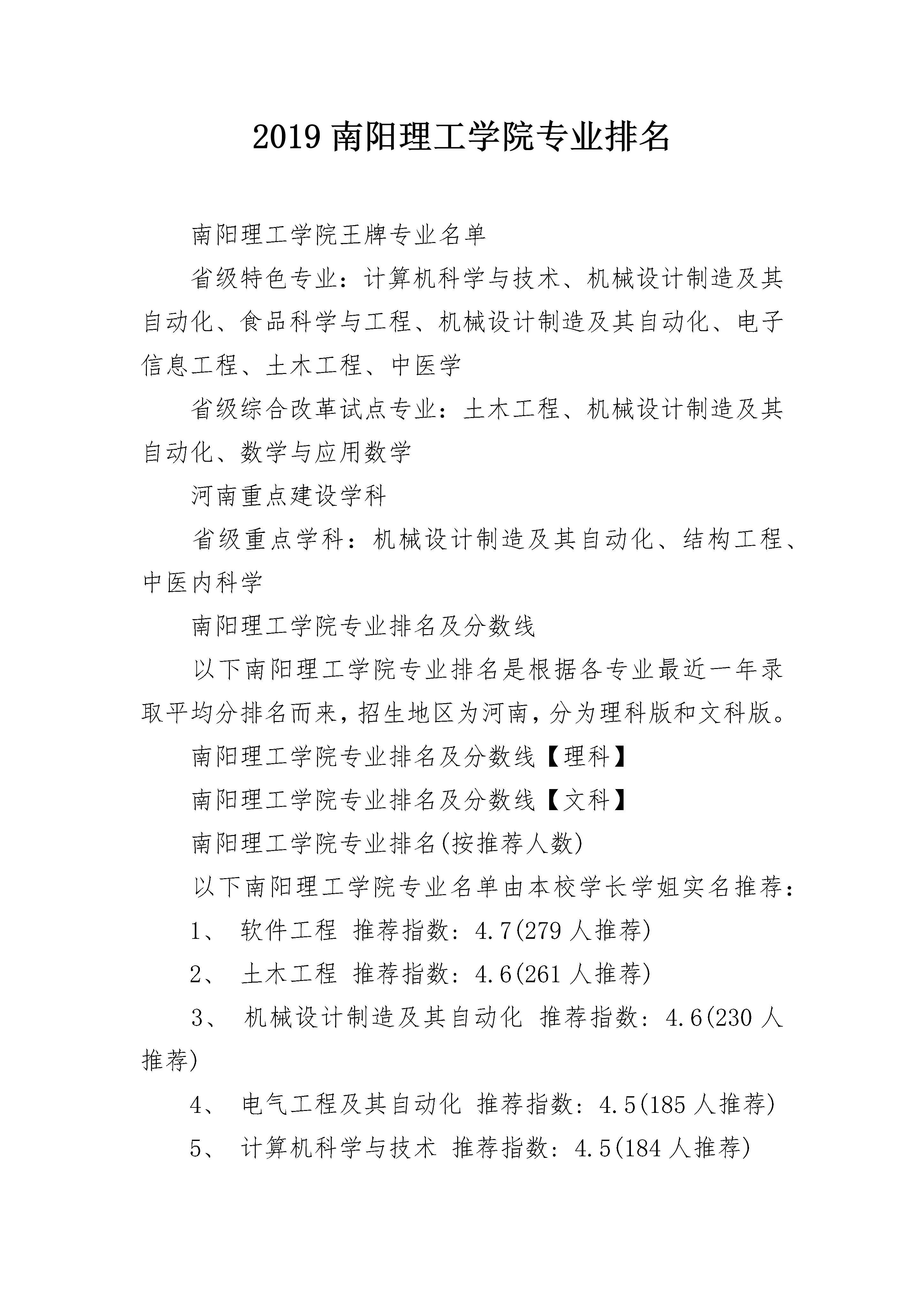 2019 南阳理工学院专业排名

南阳理工学院王牌专业名单

省级特色专业：计算机科学与技术、机械设计制造及其自动化、食品科学与工程、机械设计制造及其自动化、电子信息工程、土木工程、中医学

省级综合改革试点专业：土木工程、机械设计制造及其自动化、数学与应用数学

河南重点建设学科

省级重点学科：机械设计制造及其自动化、结构工程、中医内科学

南阳理工学院专业排名及分数线

以下南阳理工学院专业排名是根据各专业最近一年录取平均分排名而来，招生地区为河南，分为理科版和文科版。

南阳理工学院专业排名及分数线【理科】

南阳理工学院专业排名及分数线【文科】

南阳理工学院专业排名(按推荐人数)

以下南阳理工学院专业名单由本校学长学姐实名推荐：

1、 软件工程 推荐指数：4.7(279 人推荐)

2、 土木工程 推荐指数：4.6(261 人推荐)

3、 机械设计制造及其自动化 推荐指数：4.6(230 人推荐)

4、 电气工程及其自动化 推荐指数：4.5(185 人推荐)

5、 计算机科学与技术 推荐指数：4.5(184 人推荐)